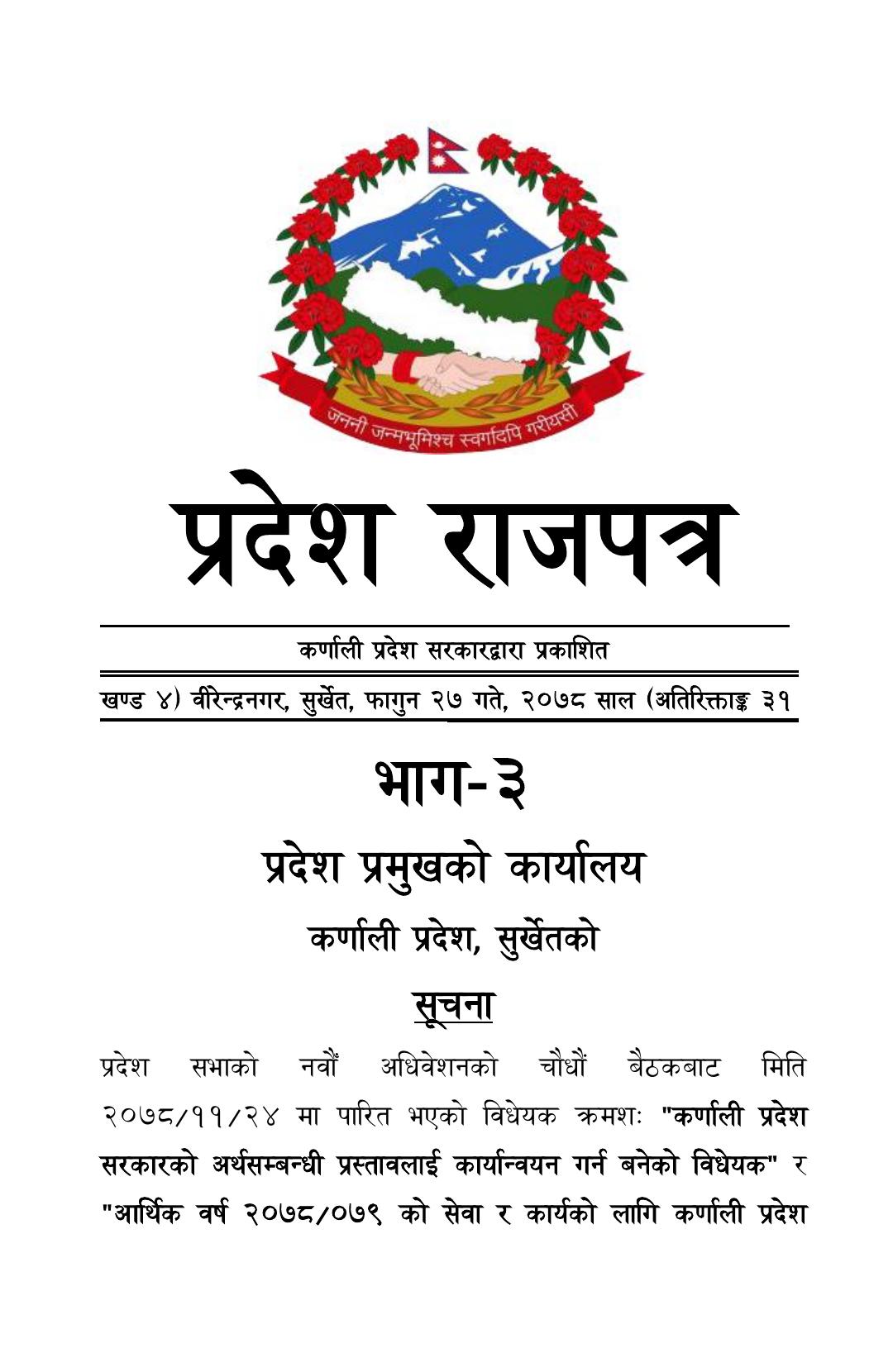 जननी जन्मभूमिश्च स्वर्गादपि गरीयसी

प्रदेश राजपत्र

कर्णाली प्रदेश सरकारद्वारा प्रकाशित

खण्ड ४) वीरेन्द्रनगर, सुर्खेत, फागुन २७ गते, २०७८ साल (अतिरिक्ताङ्क ३१

भाग-३

प्रदेश प्रमुखको कार्यालय

कर्णाली प्रदेश, सुर्खेतको

सूचना

प्रदेश सभाको नवौं अधिवेशनको चौधौं बैठकबाट मिति २०७८/११/२४ मा पारित भएको विधेयक क्रमशः "कर्णाली प्रदेश सरकारको अर्थसम्बन्धी प्रस्तावलाई कार्यान्वयन गर्न बनेको विधेयक" र "आर्थिक वर्ष २०७८/०७९ को सेवा र कार्यको लागि कर्णाली प्रदेश